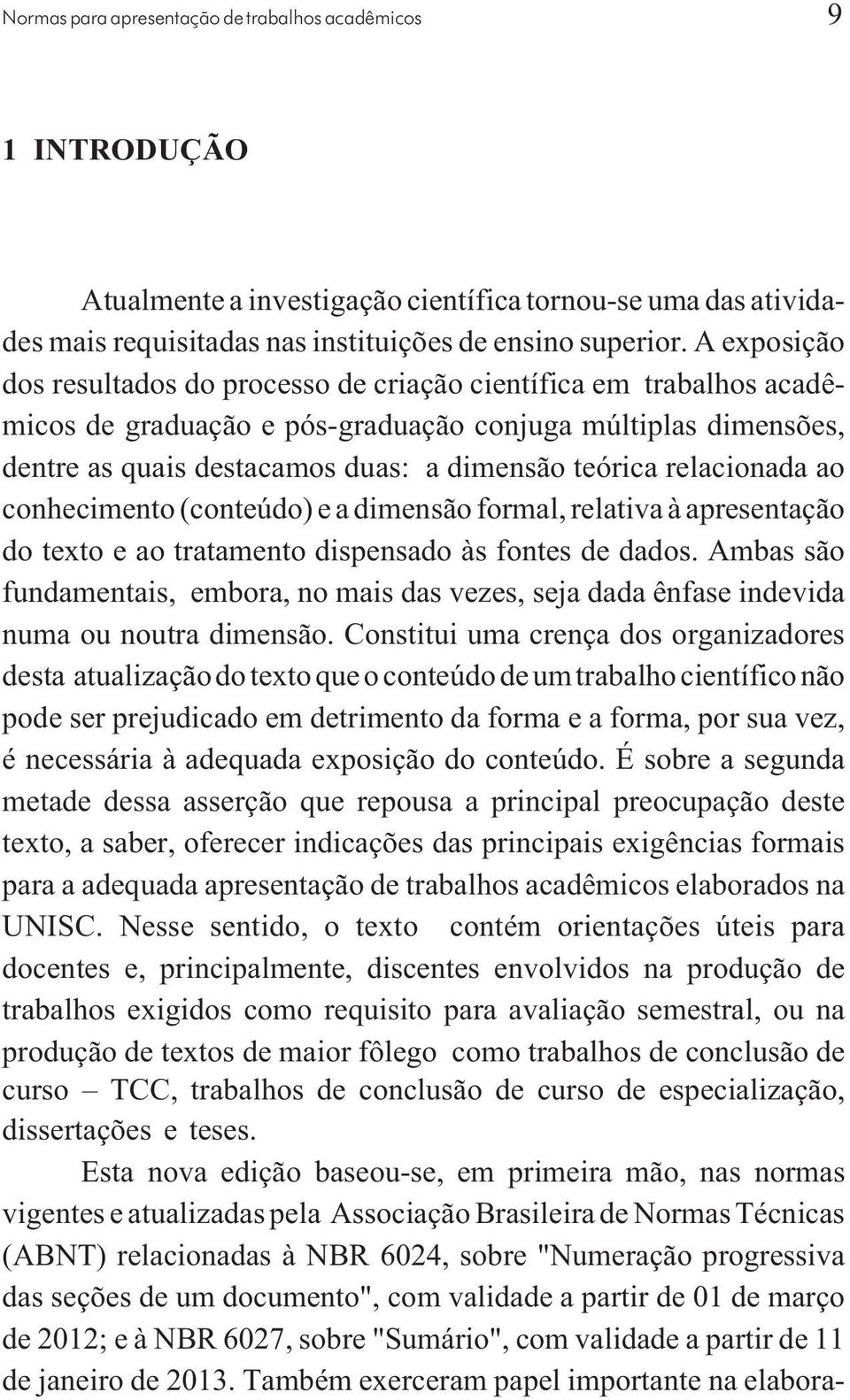 Normas para apresentação de trabalhos acadêmicos 9

1 INTRODUÇÃO

Atualmente a investigação científica tornou-se uma das atividades mais requisitadas nas instituições de ensino superior. A exposição dos resultados do processo de criação científica em trabalhos acadêmicos de graduação e pós-graduação conjuga múltiplas dimensões, dentre as quais destacamos duas: a dimensão teórica relacionada ao conhecimento (conteúdo) e a dimensão formal, relativa à apresentação do texto e ao tratamento dispensado às fontes de dados. Ambas são fundamentais, embora, no mais das vezes, seja dada ênfase indevida numa ou noutra dimensão. Constitui uma crença dos organizadores desta atualização do texto que o conteúdo de um trabalho científico não pode ser prejudicado em detrimento da forma e a forma, por sua vez, é necessária à adequada exposição do conteúdo. É sobre a segunda metade dessa asserção que repousa a principal preocupação deste texto, a saber, oferecer indicações das principais exigências formais para a adequada apresentação de trabalhos acadêmicos elaborados na UNISC. Nesse sentido, o texto contém orientações úteis para docentes e, principalmente, discentes envolvidos na produção de trabalhos exigidos como requisito para avaliação semestral, ou na produção de textos de maior fôlego como trabalhos de conclusão de curso – TCC, trabalhos de conclusão de curso de especialização, dissertações e teses.

Esta nova edição baseou-se, em primeira mão, nas normas vigentes e atualizadas pela Associação Brasileira de Normas Técnicas (ABNT) relacionadas à NBR 6024, sobre "Numeração progressiva das seções de um documento", com validade a partir de 01 de março de 2012; e à NBR 6027, sobre "Sumário", com validade a partir de 11 de janeiro de 2013. Também exerceram papel importante na elabora-